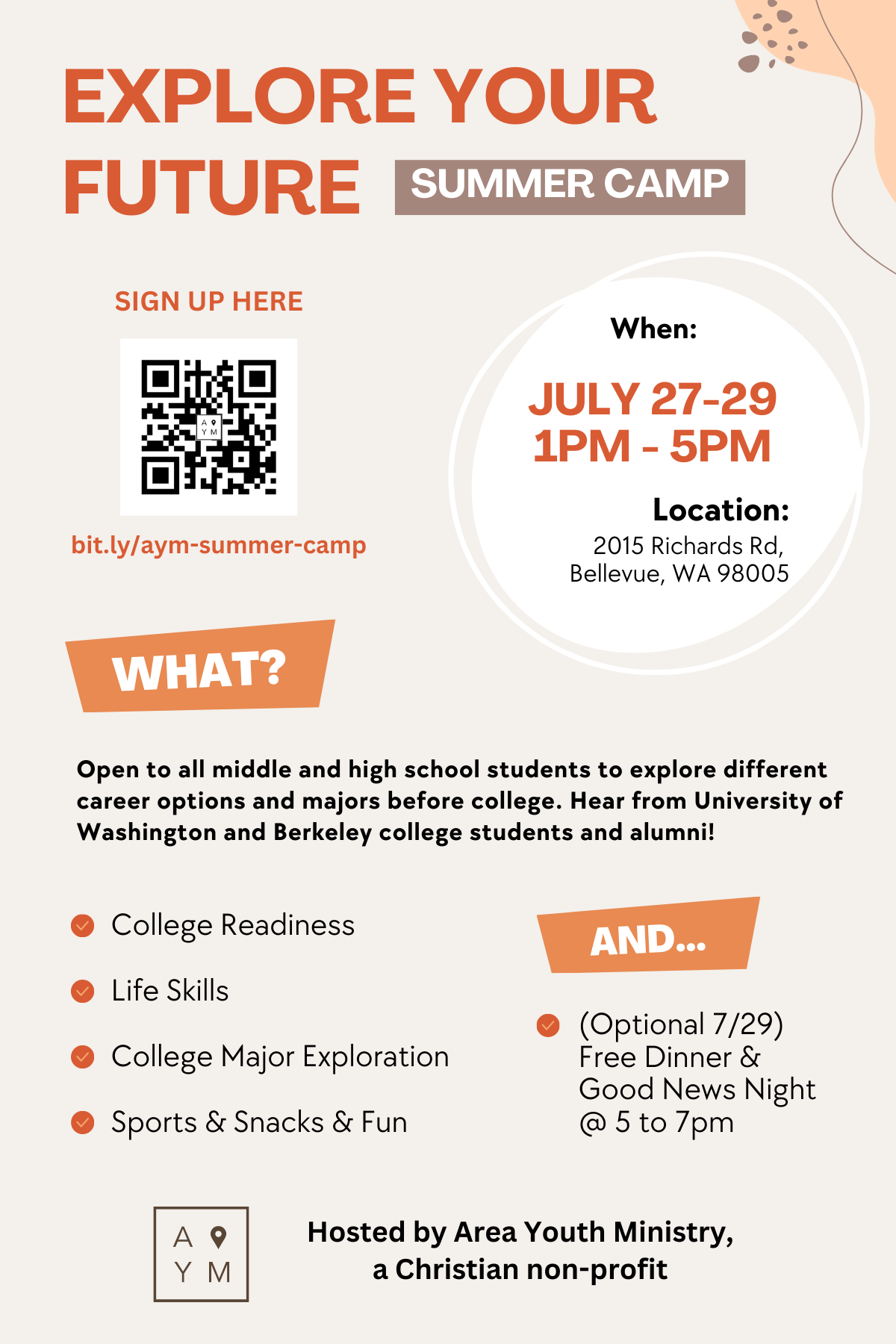 EXPLORE YOUR FUTURE SUMMER CAMP

SIGN UP HERE

A Y M

bit.ly/aym-summer-camp

When:

JULY 27-29
1PM - 5PM

Location:
2015 Richards Rd,
Bellevue, WA 98005

WHAT?

Open to all middle and high school students to explore different career options and majors before college. Hear from University of Washington and Berkeley college students and alumni!

College Readiness

Life Skills

College Major Exploration

Sports & Snacks & Fun

AND...

(Optional 7/29)
Free Dinner &
Good News Night
@ 5 to 7pm

A Y M

Hosted by Area Youth Ministry,
a Christian non-profit